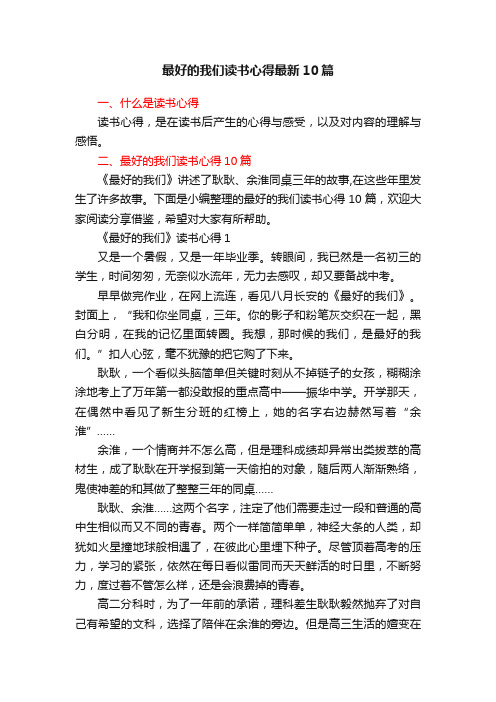 最好的我们读书心得最新10篇

一、什么是读书心得

读书心得，是在读书后产生的心得与感受，以及对内容的理解与感悟。

二、最好的我们读书心得10篇

《最好的我们》讲述了耿耿、余淮同桌三年的故事,在这些年里发生了许多故事。下面是小编整理的最好的我们读书心得10篇，欢迎大家阅读分享借鉴，希望对大家有所帮助。

《最好的我们》读书心得1

又是一个暑假，又是一年毕业季。转眼间，我已然是一名初三的学生，时间匆匆，无奈似水流年，无力去感叹，却又要备战中考。

早早做完作业，在网上流连，看见八月长安的《最好的我们》。封面上，“我和你坐同桌，三年。你的影子和粉笔灰交织在一起，黑白分明，在我的记忆里面转圈。我想，那时候的我们，是最好的我们。”扣人心弦，毫不犹豫的把它购了下来。

耿耿，一个看似头脑简单但关键时刻从不掉链子的女孩，糊糊涂涂地考上了万年第一都没敢报的重点高中——振华中学。开学那天，在偶然中看见了新生分班的红榜上，她的名字右边赫然写着“余淮”……

余淮，一个情商并不怎么高，但是理科成绩却异常出类拔萃的高材生，成了耿耿在开学报到第一天偷拍的对象，随后两人渐渐熟络，鬼使神差的和其做了整整三年的同桌……

耿耿、余淮……这两个名字，注定了他们需要走过一段和普通的高中生相似而又不同的青春。两个一样简简单单，神经大条的人类，却犹如火星撞地球般相遇了，在彼此心里埋下种子。尽管顶着高考的压力，学习的紧张，依然在每日看似雷同而天天鲜活的时日里，不断努力，度过着不管怎么样，还是会浪费掉的青春。

高二分科时，为了一年前的承诺，理科差生耿耿毅然抛弃了对自己有希望的文科，选择了陪伴在余淮的旁边。但是高三生活的嬗变在